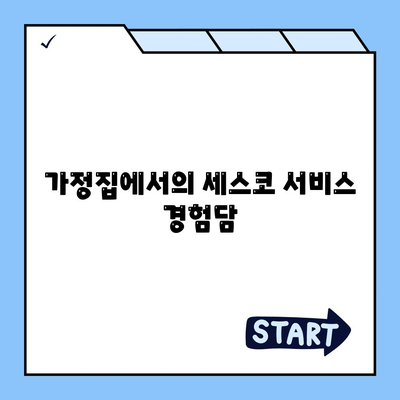 ✓

가정집에서의 세스코 서비스 경험담

START